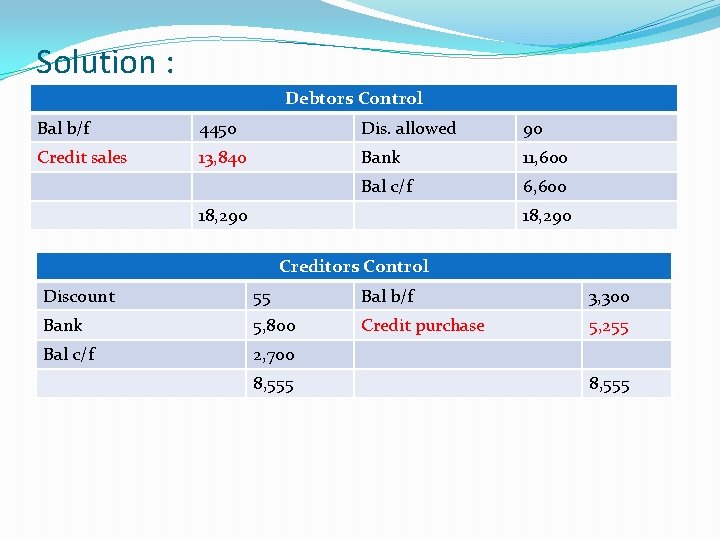 Solution :

| Debtors Control | | | |
|---|---|---|---|
| Bal b/f | 4450 | Dis. allowed | 90 |
| Credit sales | 13,840 | Bank | 11,600 |
| | | Bal c/f | 6,600 |
| | 18,290 | | 18,290 |

| Creditors Control | | | |
|---|---|---|---|
| Discount | 55 | Bal b/f | 3,300 |
| Bank | 5,800 | Credit purchase | 5,255 |
| Bal c/f | 2,700 | | |
| | 8,555 | | 8,555 |